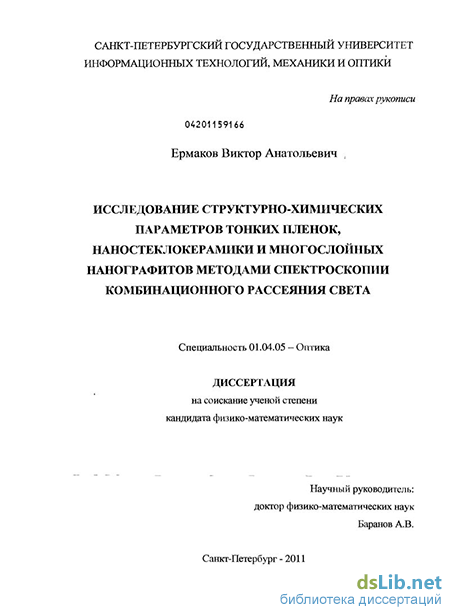 САНКТ-ПЕТЕРБУРГСКИЙ ГОСУДАРСТВЕННЫЙ УНИВЕРСИТЕТ ИНФОРМАЦИОННЫХ ТЕХНОЛОГИЙ, МЕХАНИКИ И ОПТИКИ

На правах рукописи

04201159166

Ермаков Виктор Анатольевич

ИССЛЕДОВАНИЕ СТРУКТУРНО-ХИМИЧЕСКИХ ПАРАМЕТРОВ ТОНКИХ ПЛЕНОК, НАНОСТЕКЛОКЕРАМИКИ И МНОГОСЛОЙНЫХ НАНОГРАФИТОВ МЕТОДАМИ СПЕКТРОСКОПИИ КОМБИНАЦИОННОГО РАССЕЯНИЯ СВЕТА

Специальность 01.04.05 – Оптика

ДИССЕРТАЦИЯ
на соискание ученой степени
кандидата физико-математических наук

Научный руководитель:
доктор физико-математических наук
Баранов А.В.

Санкт-Петербург - 2011

dsLib.net
библиотека диссертаций